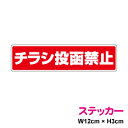 チラシ投函禁止

ステッカー
W12cm × H3cm